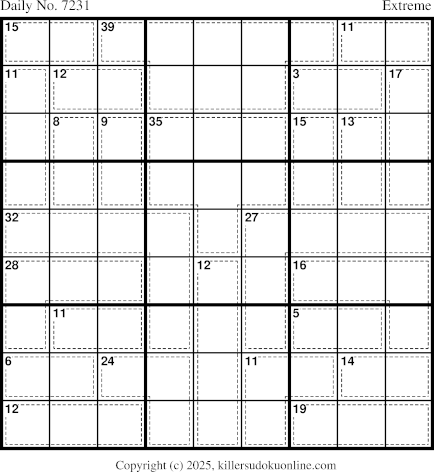 Daily No. 7231

Extreme

15
39
11
11
12
3
17
8
9
35
15
13
32
27
28
12
16
11
5
6
24
11
14
12
19

Copyright (c) 2025, killersudokuonline.com